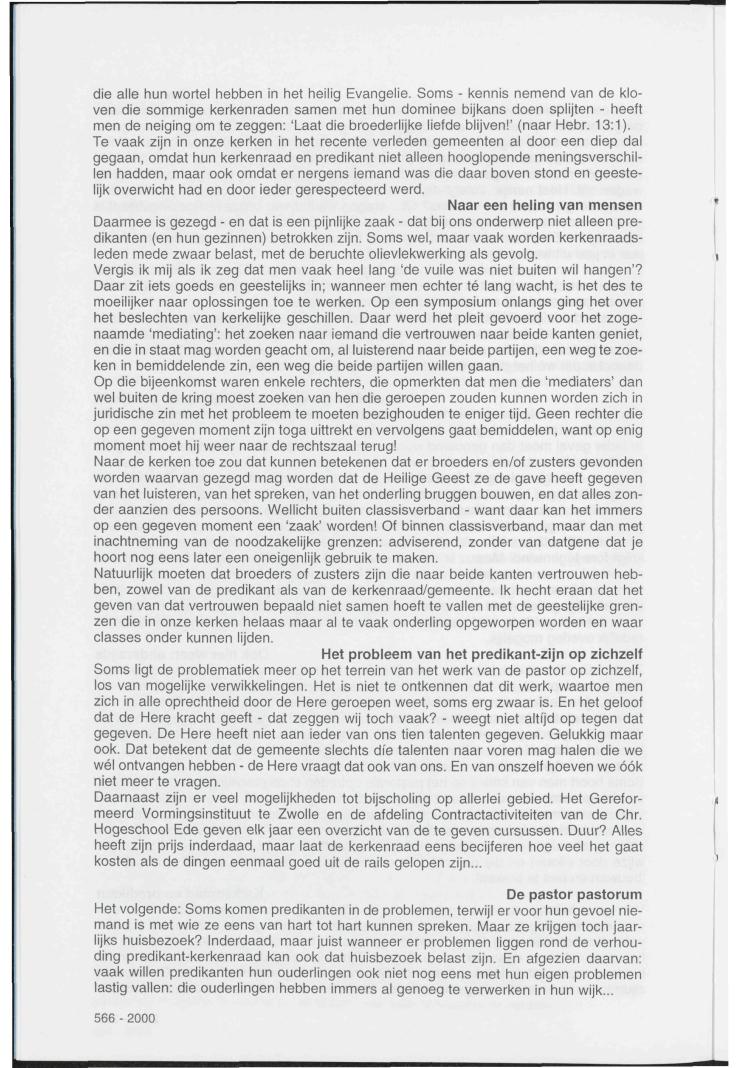 die alle hun wortel hebben in het heilig Evangelie. Soms - kennis nemend van de kloven die sommige kerkenraden samen met hun dominee bijkans doen splijten - heeft men de neiging om te zeggen: 'Laat die broederlijke liefde blijven!' (naar Hebr. 13:1). Te vaak zijn in onze kerken in het recente verleden gemeenten al door een diep dal gegaan, omdat hun kerkenraad en predikant niet alleen hooglopende meningsverschillen hadden, maar ook omdat er nergens iemand was die daar boven stond en geestelijk overwicht had en door ieder gerespecteerd werd.

Naar een heling van mensen

Daarmee is gezegd - en dat is een pijnlijke zaak - dat bij ons onderwerp niet alleen predikanten (en hun gezinnen) betrokken zijn. Soms wel, maar vaak worden kerkenraadsleden mede zwaar belast, met de beruchte olievlekwerking als gevolg.
Vergis ik mij als ik zeg dat men vaak heel lang 'de vuile was niet buiten wil hangen'? Daar zit iets goeds en geestelijks in; wanneer men echter té lang wacht, is het des te moeilijker naar oplossingen toe te werken. Op een symposium onlangs ging het over het beslechten van kerkelijke geschillen. Daar werd het pleit gevoerd voor het zogenaamde 'mediating': het zoeken naar iemand die vertrouwen naar beide kanten geniet, en die in staat mag worden geacht om, al luisterend naar beide partijen, een weg te zoeken in bemiddelende zin, een weg die beide partijen willen gaan.
Op die bijeenkomst waren enkele rechters, die opmerkten dat men die 'mediaters' dan wel buiten de kring moest zoeken van hen die geroepen zouden kunnen worden zich in juridische zin met het probleem te moeten bezighouden te eniger tijd. Geen rechter die op een gegeven moment zijn toga uittrekt en vervolgens gaat bemiddelen, want op enig moment moet hij weer naar de rechtszaal terug!
Naar de kerken toe zou dat kunnen betekenen dat er broeders en/of zusters gevonden worden waarvan gezegd mag worden dat de Heilige Geest ze de gave heeft gegeven van het luisteren, van het spreken, van het onderling bruggen bouwen, en dat alles zonder aanzien des persoons. Wellicht buiten classisverband - want daar kan het immers op een gegeven moment een 'zaak' worden! Of binnen classisverband, maar dan met inachtneming van de noodzakelijke grenzen: adviserend, zonder van datgene dat je hoort nog eens later een oneigenlijk gebruik te maken.
Natuurlijk moeten dat broeders of zusters zijn die naar beide kanten vertrouwen hebben, zowel van de predikant als van de kerkenraad/gemeente. Ik hecht eraan dat het geven van dat vertrouwen bepaald niet samen hoeft te vallen met de geestelijke grenzen die in onze kerken helaas maar al te vaak onderling opgeworpen worden en waar classes onder kunnen lijden.

Het probleem van het predikant-zijn op zichzelf

Soms ligt de problematiek meer op het terrein van het werk van de pastor op zichzelf, los van mogelijke verwikkelingen. Het is niet te ontkennen dat dit werk, waartoe men zich in alle oprechtheid door de Here geroepen weet, soms erg zwaar is. En het geloof dat de Here kracht geeft - dat zeggen wij toch vaak? - weegt niet altijd op tegen dat gegeven. De Here heeft niet aan ieder van ons tien talenten gegeven. Gelukkig maar ook. Dat betekent dat de gemeente slechts díe talenten naar voren mag halen die we wél ontvangen hebben - de Here vraagt dat ook van ons. En van onszelf hoeven we óók niet meer te vragen.
Daarnaast zijn er veel mogelijkheden tot bijscholing op allerlei gebied. Het Gereformeerd Vormingsinstituut te Zwolle en de afdeling Contractactiviteiten van de Chr. Hogeschool Ede geven elk jaar een overzicht van de te geven cursussen. Duur? Alles heeft zijn prijs inderdaad, maar laat de kerkenraad eens becijferen hoe veel het gaat kosten als de dingen eenmaal goed uit de rails gelopen zijn...

De pastor pastorum

Het volgende: Soms komen predikanten in de problemen, terwijl er voor hun gevoel niemand is met wie ze eens van hart tot hart kunnen spreken. Maar ze krijgen toch jaarlijks huisbezoek? Inderdaad, maar juist wanneer er problemen liggen rond de verhouding predikant-kerkenraad kan ook dat huisbezoek belast zijn. En afgezien daarvan: vaak willen predikanten hun ouderlingen ook niet nog eens met hun eigen problemen lastig vallen: die ouderlingen hebben immers al genoeg te verwerken in hun wijk...

566 - 2000